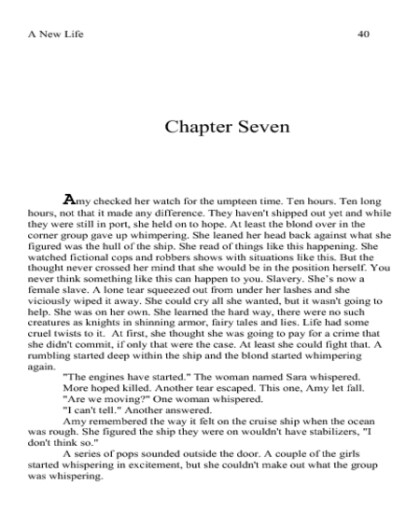 A New Life 40

Chapter Seven

Amy checked her watch for the umpteen time. Ten hours. Ten long hours, not that it made any difference. They haven't shipped out yet and while they were still in port, she held on to hope. At least the blond over in the corner group gave up whimpering. She leaned her head back against what she figured was the hull of the ship. She read of things like this happening. She watched fictional cops and robbers shows with situations like this. But the thought never crossed her mind that she would be in the position herself. You never think something like this can happen to you. Slavery. She's now a female slave. A lone tear squeezed out from under her lashes and she viciously wiped it away. She could cry all she wanted, but it wasn't going to help. She was on her own. She learned the hard way, there were no such creatures as knights in shinning armor, fairy tales and lies. Life had some cruel twists to it. At first, she thought she was going to pay for a crime that she didn't commit, if only that were the case. At least she could fight that. A rumbling started deep within the ship and the blond started whimpering again.

"The engines have started." The woman named Sara whispered.

More hoped killed. Another tear escaped. This one, Amy let fall.

"Are we moving?" One woman whispered.

"I can't tell." Another answered.

Amy remembered the way it felt on the cruise ship when the ocean was rough. She figured the ship they were on wouldn't have stabilizers, "I don't think so."

A series of pops sounded outside the door. A couple of the girls started whispering in excitement, but she couldn't make out what the group was whispering.